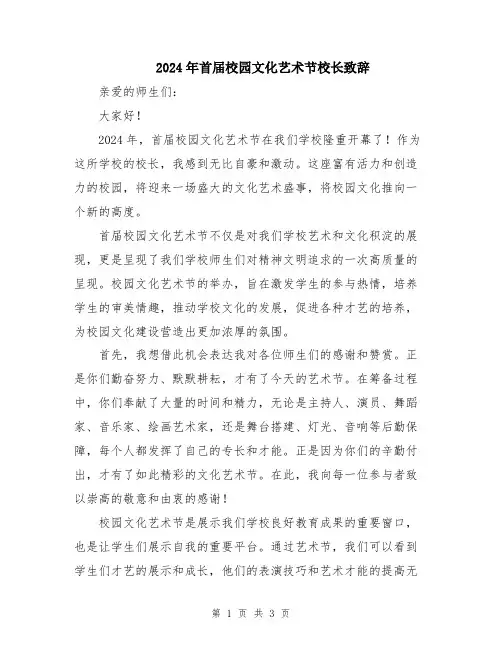 2024年首届校园文化艺术节校长致辞

亲爱的师生们：

大家好！

2024年，首届校园文化艺术节在我们学校隆重开幕了！作为这所学校的校长，我感到无比自豪和激动。这座富有活力和创造力的校园，将迎来一场盛大的文化艺术盛事，将校园文化推向一个新的高度。

首届校园文化艺术节不仅是对我们学校艺术和文化积淀的展现，更是呈现了我们学校师生们对精神文明追求的一次高质量的呈现。校园文化艺术节的举办，旨在激发学生的参与热情，培养学生的审美情趣，推动学校文化的发展，促进各种才艺的培养，为校园文化建设营造出更加浓厚的氛围。

首先，我想借此机会表达我对各位师生们的感谢和赞赏。正是你们勤奋努力、默默耕耘，才有了今天的艺术节。在筹备过程中，你们奉献了大量的时间和精力，无论是主持人、演员、舞蹈家、音乐家、绘画艺术家，还是舞台搭建、灯光、音响等后勤保障，每个人都发挥了自己的专长和才能。正是因为你们的辛勤付出，才有了如此精彩的文化艺术节。在此，我向每一位参与者致以崇高的敬意和由衷的感谢！

校园文化艺术节是展示我们学校良好教育成果的重要窗口，也是让学生们展示自我的重要平台。通过艺术节，我们可以看到学生们才艺的展示和成长，他们的表演技巧和艺术才能的提高无

第 1 页 共 3 页